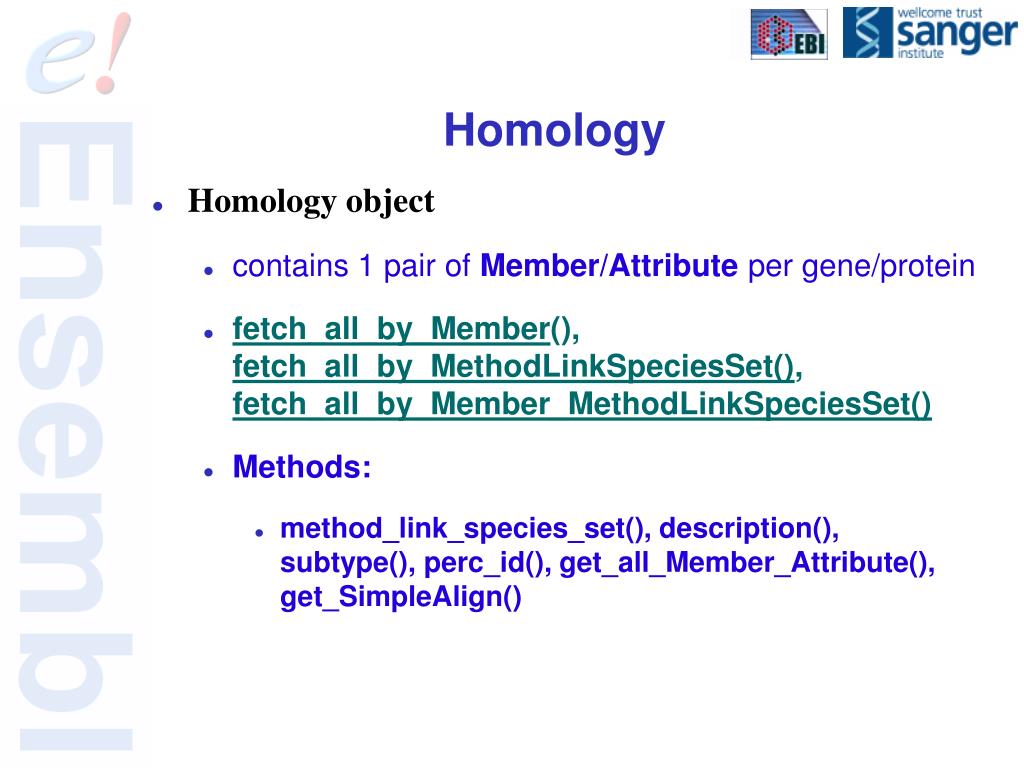 e! Ensembl

EBI

wellcome trust sanger institute

Homology

Homology object

contains 1 pair of Member/Attribute per gene/protein

fetch_all_by_Member(), fetch_all_by_MethodLinkSpeciesSet(), fetch_all_by_Member_MethodLinkSpeciesSet()

Methods:

method_link_species_set(), description(), subtype(), perc_id(), get_all_Member_Attribute(), get_SimpleAlign()